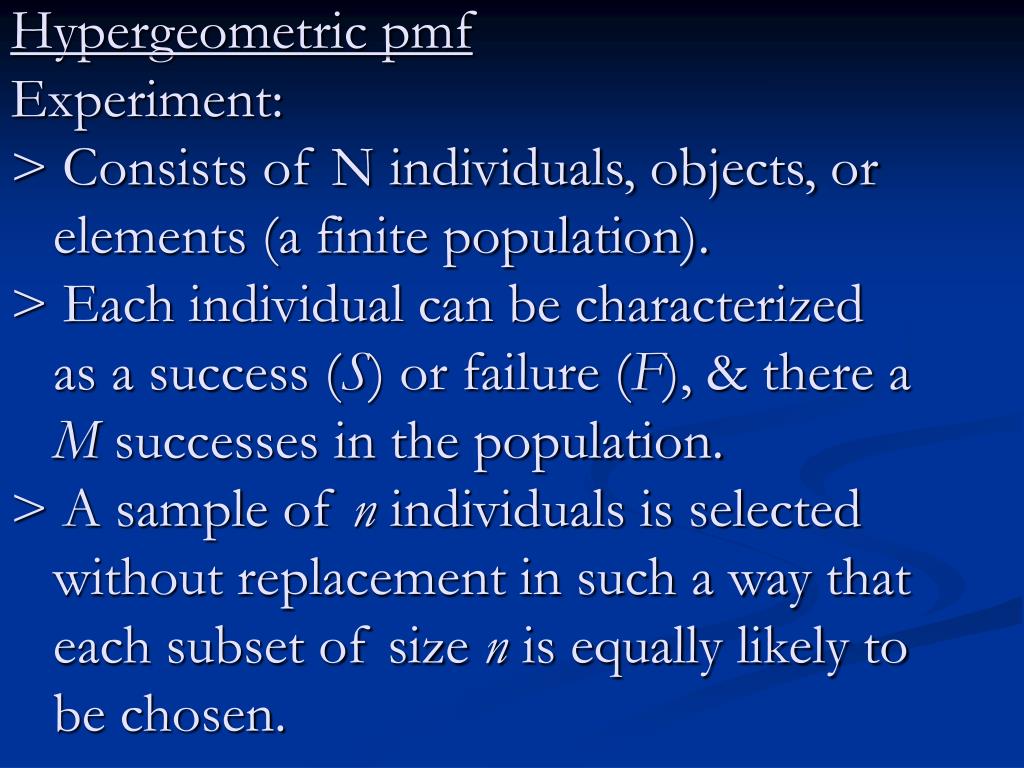 Hypergeometric pmf
Experiment:
> Consists of N individuals, objects, or elements (a finite population).
> Each individual can be characterized as a success ($S$) or failure ($F$), & there a $M$ successes in the population.
> A sample of $n$ individuals is selected without replacement in such a way that each subset of size $n$ is equally likely to be chosen.